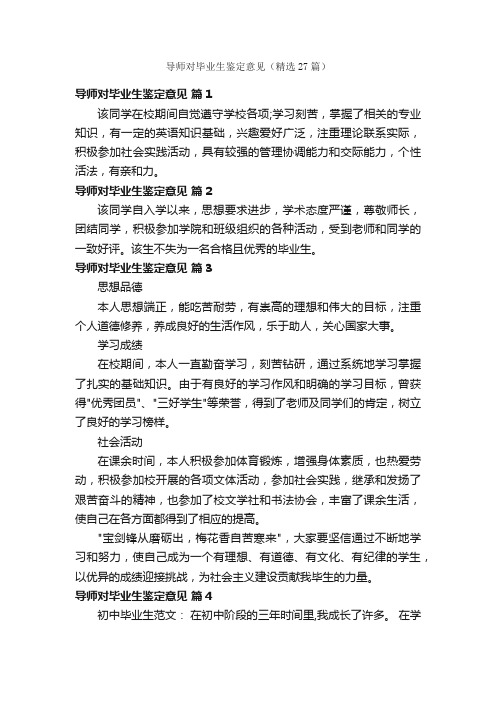 导师对毕业生鉴定意见（精选 27 篇）

导师对毕业生鉴定意见 篇 1

该同学在校期间自觉遵守学校各项;学习刻苦，掌握了相关的专业知识，有一定的英语知识基础，兴趣爱好广泛，注重理论联系实际，积极参加社会实践活动，具有较强的管理协调能力和交际能力，个性活法，有亲和力。

导师对毕业生鉴定意见 篇 2

该同学自入学以来，思想要求进步，学术态度严谨，尊敬师长，团结同学，积极参加学院和班级组织的各种活动，受到老师和同学的一致好评。该生不失为一名合格且优秀的毕业生。

导师对毕业生鉴定意见 篇 3

思想品德

本人思想端正，能吃苦耐劳，有崇高的理想和伟大的目标，注重个人道德修养，养成良好的生活作风，乐于助人，关心国家大事。

学习成绩

在校期间，本人一直勤奋学习，刻苦钻研，通过系统地学习掌握了扎实的基础知识。由于有良好的学习作风和明确的学习目标，曾获得"优秀团员"、"三好学生"等荣誉，得到了老师及同学们的肯定，树立了良好的学习榜样。

社会活动

在课余时间，本人积极参加体育锻炼，增强身体素质，也热爱劳动，积极参加校开展的各项文体活动，参加社会实践，继承和发扬了艰苦奋斗的精神，也参加了校文学社和书法协会，丰富了课余生活，使自己在各方面都得到了相应的提高。

"宝剑锋从磨砺出，梅花香自苦寒来"，大家要坚信通过不断地学习和努力，使自己成为一个有理想、有道德、有文化、有纪律的学生，以优异的成绩迎接挑战，为社会主义建设贡献我毕生的力量。

导师对毕业生鉴定意见 篇 4

初中毕业生范文： 在初中阶段的三年时间里,我成长了许多。 在学